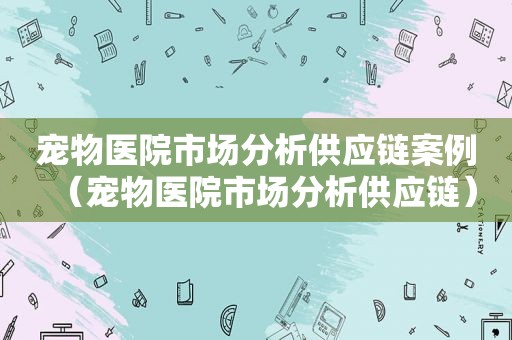 宠物医院市场分析供应链案例（宠物医院市场分析供应链）

STATIONERY